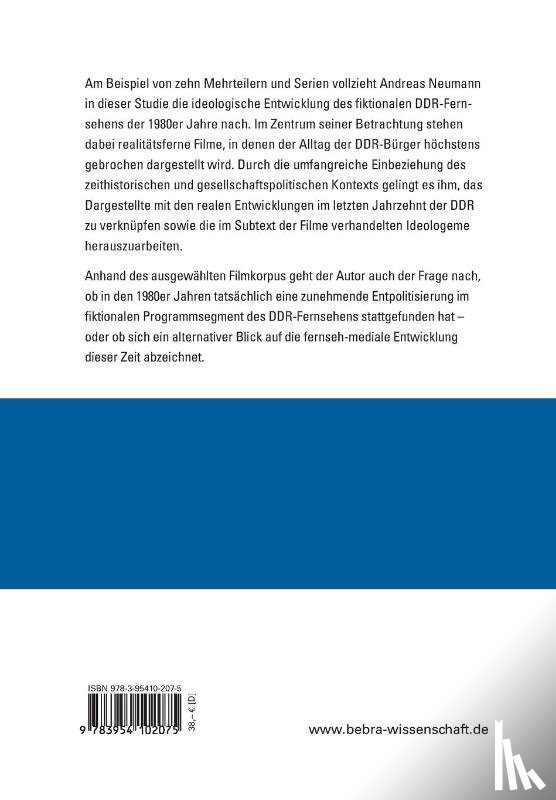 Am Beispiel von zehn Mehrteilern und Serien vollzieht Andreas Neumann in dieser Studie die ideologische Entwicklung des fiktionalen DDR-Fernsehens der 1980er Jahre nach. Im Zentrum seiner Betrachtung stehen dabei realitätsferne Filme, in denen der Alltag der DDR-Bürger höchstens gebrochen dargestellt wird. Durch die umfangreiche Einbeziehung des zeithistorischen und gesellschaftspolitischen Kontexts gelingt es ihm, das Dargestellte mit den realen Entwicklungen im letzten Jahrzehnt der DDR zu verknüpfen sowie die im Subtext der Filme verhandelten Ideologeme herauszuarbeiten.

Anhand des ausgewählten Filmkorpus geht der Autor auch der Frage nach, ob in den 1980er Jahren tatsächlich eine zunehmende Entpolitisierung im fiktionalen Programmsegment des DDR-Fernsehens stattgefunden hat – oder ob sich ein alternativer Blick auf die fernseh-mediale Entwicklung dieser Zeit abzeichnet.

ISBN 978-3-95410-207-5

9 783954 102075

38,– € [D]

www.bebra-wissenschaft.de